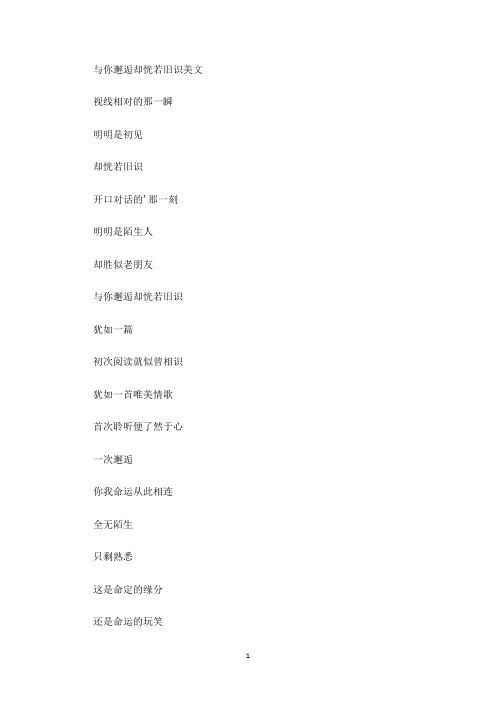 与你邂逅却恍若旧识美文

视线相对的那一瞬

明明是初见

却恍若旧识

开口对话的’那一刻

明明是陌生人

却胜似老朋友

与你邂逅却恍若旧识

犹如一篇

初次阅读就似曾相识

犹如一首唯美情歌

首次聆听便了然于心

一次邂逅

你我命运从此相连

全无陌生

只剩熟悉

这是命定的缘分

还是命运的玩笑

1